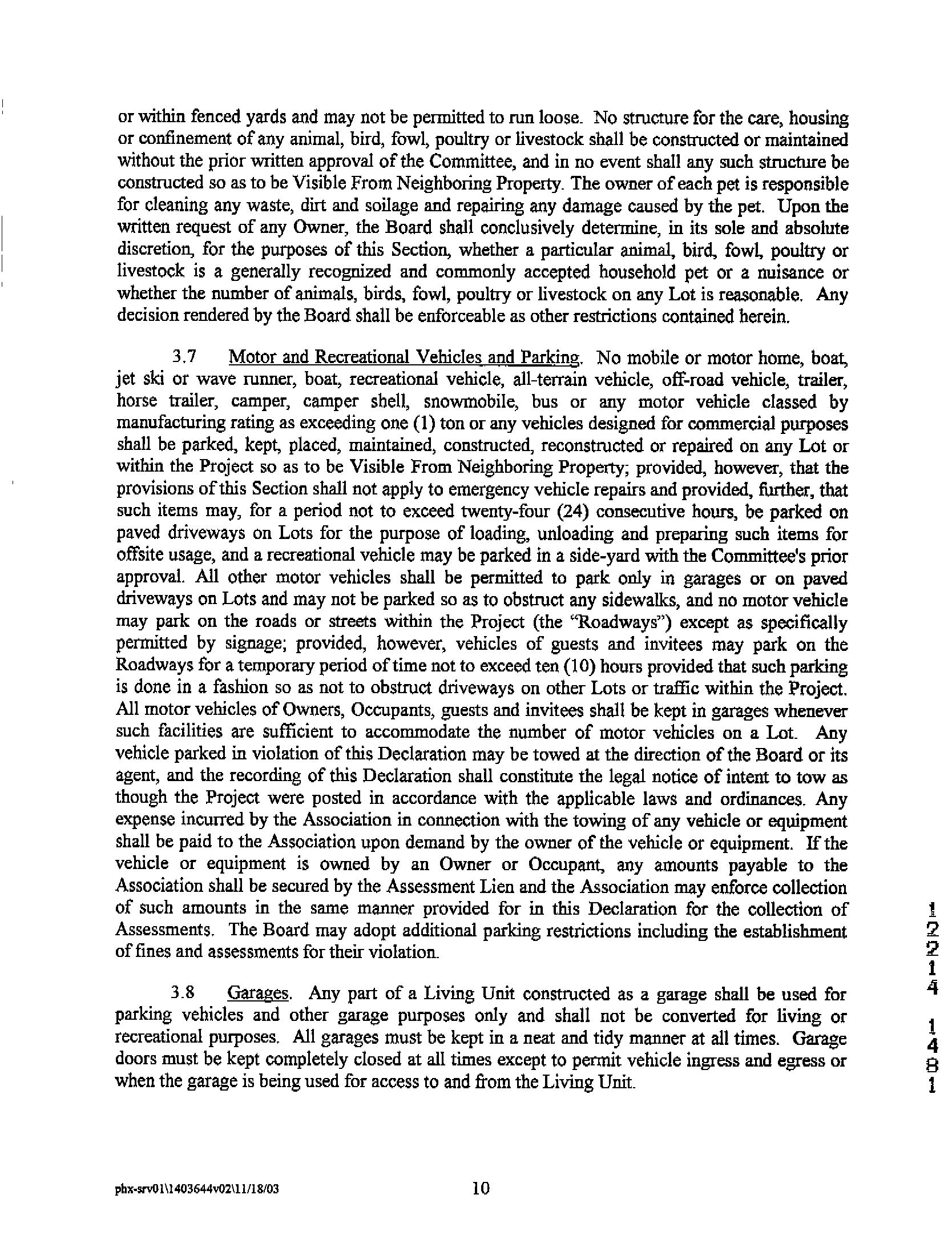 or within fenced yards and may not be permitted to run loose. No structure for the care, housing or confinement of any animal, bird, fowl, poultry or livestock shall be constructed or maintained without the prior written approval of the Committee, and in no event shall any such structure be constructed so as to be Visible From Neighboring Property. The owner of each pet is responsible for cleaning any waste, dirt and soilage and repairing any damage caused by the pet. Upon the written request of any Owner, the Board shall conclusively determine, in its sole and absolute discretion, for the purposes of this Section, whether a particular animal, bird, fowl, poultry or livestock is a generally recognized and commonly accepted household pet or a nuisance or whether the number of animals, birds, fowl, poultry or livestock on any Lot is reasonable. Any decision rendered by the Board shall be enforceable as other restrictions contained herein.

3.7 Motor and Recreational Vehicles and Parking. No mobile or motor home, boat, jet ski or wave runner, boat, recreational vehicle, all-terrain vehicle, off-road vehicle, trailer, horse trailer, camper, camper shell, snowmobile, bus or any motor vehicle classed by manufacturing rating as exceeding one (1) ton or any vehicles designed for commercial purposes shall be parked, kept, placed, maintained, constructed, reconstructed or repaired on any Lot or within the Project so as to be Visible From Neighboring Property; provided, however, that the provisions of this Section shall not apply to emergency vehicle repairs and provided, further, that such items may, for a period not to exceed twenty-four (24) consecutive hours, be parked on paved driveways on Lots for the purpose of loading, unloading and preparing such items for offsite usage, and a recreational vehicle may be parked in a side-yard with the Committee's prior approval. All other motor vehicles shall be permitted to park only in garages or on paved driveways on Lots and may not be parked so as to obstruct any sidewalks, and no motor vehicle may park on the roads or streets within the Project (the "Roadways") except as specifically permitted by signage; provided, however, vehicles of guests and invitees may park on the Roadways for a temporary period of time not to exceed ten (10) hours provided that such parking is done in a fashion so as not to obstruct driveways on other Lots or traffic within the Project. All motor vehicles of Owners, Occupants, guests and invitees shall be kept in garages whenever such facilities are sufficient to accommodate the number of motor vehicles on a Lot. Any vehicle parked in violation of this Declaration may be towed at the direction of the Board or its agent, and the recording of this Declaration shall constitute the legal notice of intent to tow as though the Project were posted in accordance with the applicable laws and ordinances. Any expense incurred by the Association in connection with the towing of any vehicle or equipment shall be paid to the Association upon demand by the owner of the vehicle or equipment. If the vehicle or equipment is owned by an Owner or Occupant, any amounts payable to the Association shall be secured by the Assessment Lien and the Association may enforce collection of such amounts in the same manner provided for in this Declaration for the collection of Assessments. The Board may adopt additional parking restrictions including the establishment of fines and assessments for their violation.

3.8 Garages. Any part of a Living Unit constructed as a garage shall be used for parking vehicles and other garage purposes only and shall not be converted for living or recreational purposes. All garages must be kept in a neat and tidy manner at all times. Garage doors must be kept completely closed at all times except to permit vehicle ingress and egress or when the garage is being used for access to and from the Living Unit.

1
2
2
1
4

1
4
8
1

phx-srv01\1403644v02\11/18/03

10